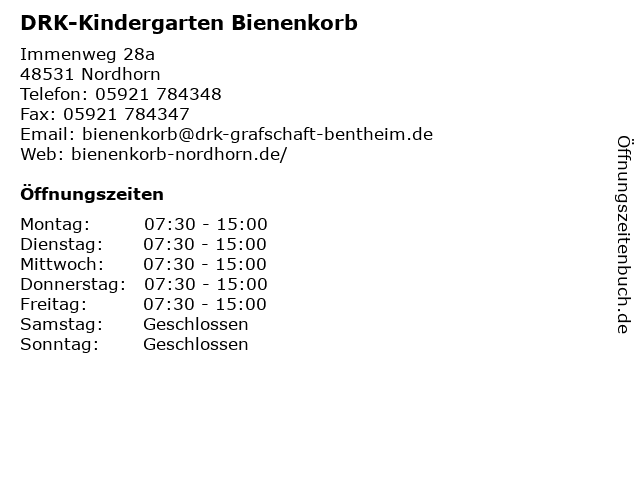 DRK-Kindergarten Bienenkorb

Immenweg 28a
48531 Nordhorn
Telefon: 05921 784348
Fax: 05921 784347
Email: bienenkorb@drk-grafschaft-bentheim.de
Web: bienenkorb-nordhorn.de/

Öffnungszeiten

Montag: 07:30 - 15:00
Dienstag: 07:30 - 15:00
Mittwoch: 07:30 - 15:00
Donnerstag: 07:30 - 15:00
Freitag: 07:30 - 15:00
Samstag: Geschlossen
Sonntag: Geschlossen

Öffnungszeitenbuch.de